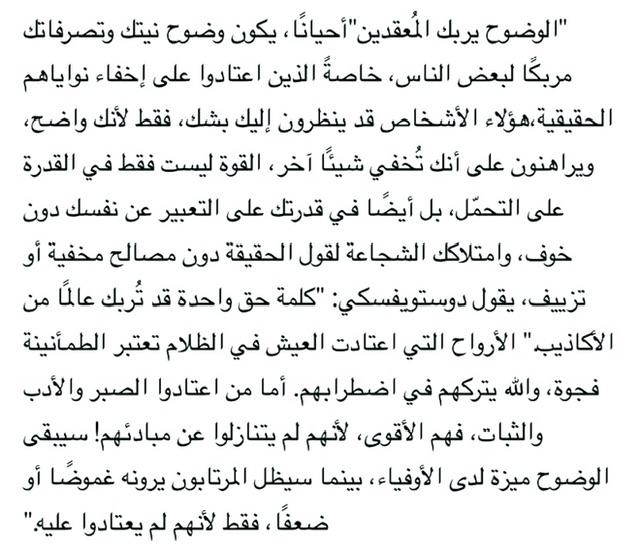 "الوضوح يربك المُعقدين"أحيانًا، يكون وضوح نيتك وتصرفاتك مربكًا لبعض الناس، خاصةً الذين اعتادوا على إخفاء نواياهم الحقيقية،هؤلاء الأشخاص قد ينظرون إليك بشك، فقط لأنك واضح، ويراهنون على أنك تُخفي شيئًا آخر، القوة ليست فقط في القدرة على التحمّل، بل أيضًا في قدرتك على التعبير عن نفسك دون خوف، وامتلاكك الشجاعة لقول الحقيقة دون مصالح مخفية أو تزييف، يقول دوستويفسكي: "كلمة حق واحدة قد تُربك عالمًا من الأكاذيب" الأرواح التي اعتادت العيش في الظلام تعتبر الطمأنينة فجوة، والله يتركهم في اضطرابهم. أما من اعتادوا الصبر والأدب والثبات، فهم الأقوى، لأنهم لم يتنازلوا عن مبادئهم! سيبقى الوضوح ميزة لدى الأوفياء، بينما سيظل المرتابون يرونه غموضًا أو ضعفًا، فقط لأنهم لم يعتادوا عليه."